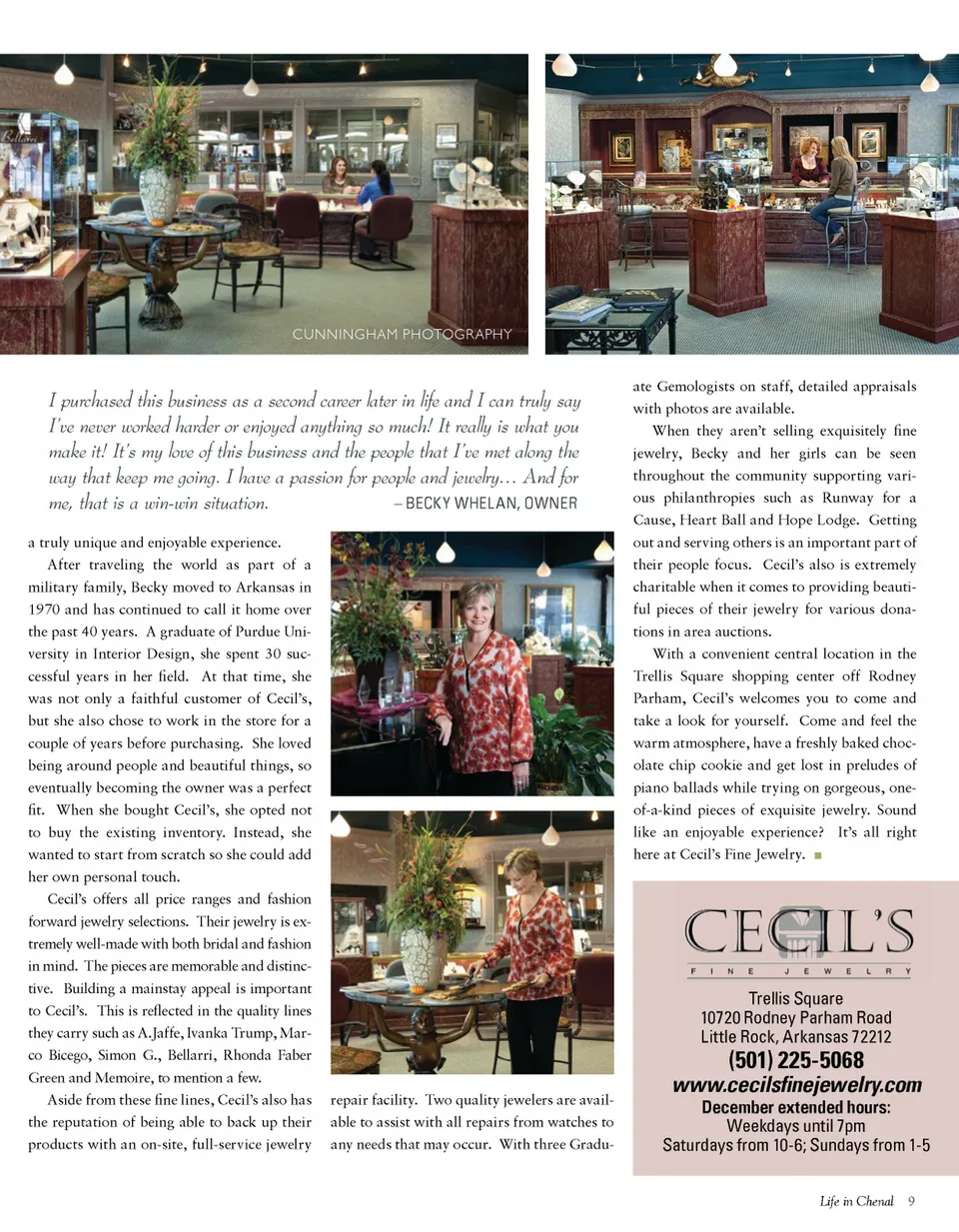 CUNNINGHAM PHOTOGRAPHY

I purchased this business as a second career later in life and I can truly say I've never worked harder or enjoyed anything so much! It really is what you make it! It's my love of this business and the people that I've met along the way that keep me going. I have a passion for people and jewelry… And for me, that is a win-win situation. – BECKY WHELAN, OWNER

a truly unique and enjoyable experience.

After traveling the world as part of a military family, Becky moved to Arkansas in 1970 and has continued to call it home over the past 40 years. A graduate of Purdue University in Interior Design, she spent 30 successful years in her field. At that time, she was not only a faithful customer of Cecil's, but she also chose to work in the store for a couple of years before purchasing. She loved being around people and beautiful things, so eventually becoming the owner was a perfect fit. When she bought Cecil's, she opted not to buy the existing inventory. Instead, she wanted to start from scratch so she could add her own personal touch.

Cecil's offers all price ranges and fashion forward jewelry selections. Their jewelry is extremely well-made with both bridal and fashion in mind. The pieces are memorable and distinctive. Building a mainstay appeal is important to Cecil's. This is reflected in the quality lines they carry such as A.Jaffe, Ivanka Trump, Marco Bicego, Simon G., Bellarri, Rhonda Faber Green and Memoire, to mention a few.

Aside from these fine lines, Cecil's also has the reputation of being able to back up their products with an on-site, full-service jewelry repair facility. Two quality jewelers are available to assist with all repairs from watches to any needs that may occur. With three Graduate Gemologists on staff, detailed appraisals with photos are available.

When they aren't selling exquisitely fine jewelry, Becky and her girls can be seen throughout the community supporting various philanthropies such as Runway for a Cause, Heart Ball and Hope Lodge. Getting out and serving others is an important part of their people focus. Cecil's also is extremely charitable when it comes to providing beautiful pieces of their jewelry for various donations in area auctions.

With a convenient central location in the Trellis Square shopping center off Rodney Parham, Cecil's welcomes you to come and take a look for yourself. Come and feel the warm atmosphere, have a freshly baked chocolate chip cookie and get lost in preludes of piano ballads while trying on gorgeous, one-of-a-kind pieces of exquisite jewelry. Sound like an enjoyable experience? It's all right here at Cecil's Fine Jewelry.

CECIL'S
FINE JEWELRY
Trellis Square
10720 Rodney Parham Road
Little Rock, Arkansas 72212
(501) 225-5068
www.cecilsfinejewelry.com
December extended hours:
Weekdays until 7pm
Saturdays from 10-6; Sundays from 1-5

Life in Chenal 9